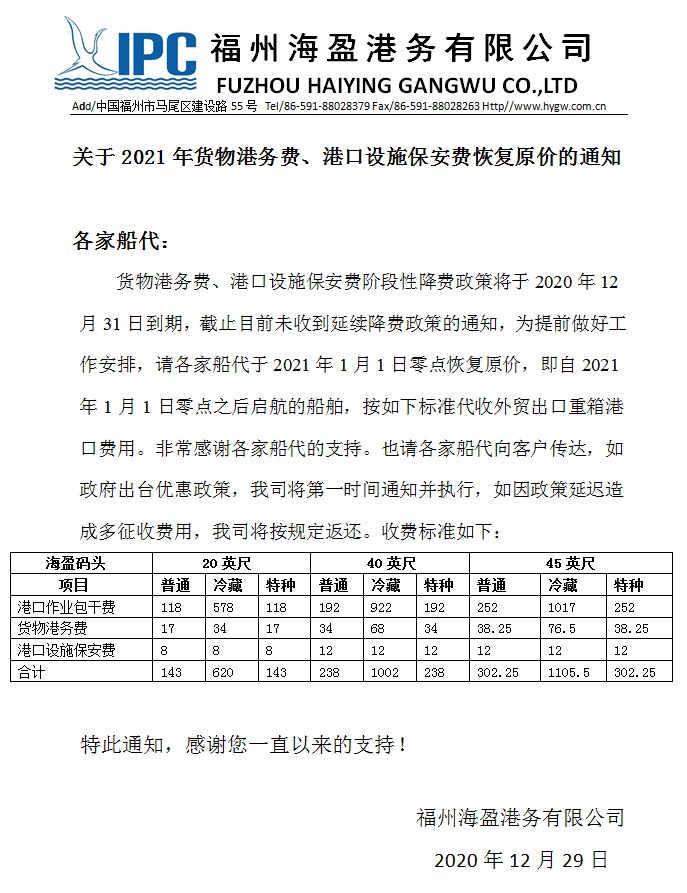 IPC 福州海盈港务有限公司
FUZHOU HAIYING GANGWU CO.,LTD
Add/中国福州市马尾区建设路 55 号 Tel/86-591-88028379 Fax/86-591-88028263 Http//www.hygw.com.cn

关于 2021 年货物港务费、港口设施保安费恢复原价的通知

各家船代：

货物港务费、港口设施保安费阶段性降费政策将于 2020 年 12 月 31 日到期，截止目前未收到延续降费政策的通知，为提前做好工作安排，请各家船代于 2021 年 1 月 1 日零点恢复原价，即自 2021 年 1 月 1 日零点之后启航的船舶，按如下标准代收外贸出口重箱港口费用。非常感谢各家船代的支持。也请各家船代向客户传达，如政府出台优惠政策，我司将第一时间通知并执行，如因政策延迟造成多征收费用，我司将按规定返还。收费标准如下：

| 海盈码头 | 20 英尺 | | | 40 英尺 | | | 45 英尺 | | |
|---|---|---|---|---|---|---|---|---|---|
| 项目 | 普通 | 冷藏 | 特种 | 普通 | 冷藏 | 特种 | 普通 | 冷藏 | 特种 |
| 港口作业包干费 | 118 | 578 | 118 | 192 | 922 | 192 | 252 | 1017 | 252 |
| 货物港务费 | 17 | 34 | 17 | 34 | 68 | 34 | 38.25 | 76.5 | 38.25 |
| 港口设施保安费 | 8 | 8 | 8 | 12 | 12 | 12 | 12 | 12 | 12 |
| 合计 | 143 | 620 | 143 | 238 | 1002 | 238 | 302.25 | 1105.5 | 302.25 |

特此通知，感谢您一直以来的支持！

福州海盈港务有限公司

2020 年 12 月 29 日